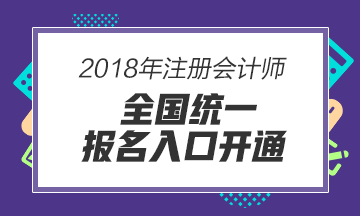 2018年注册会计师

全国统一
报名入口开通